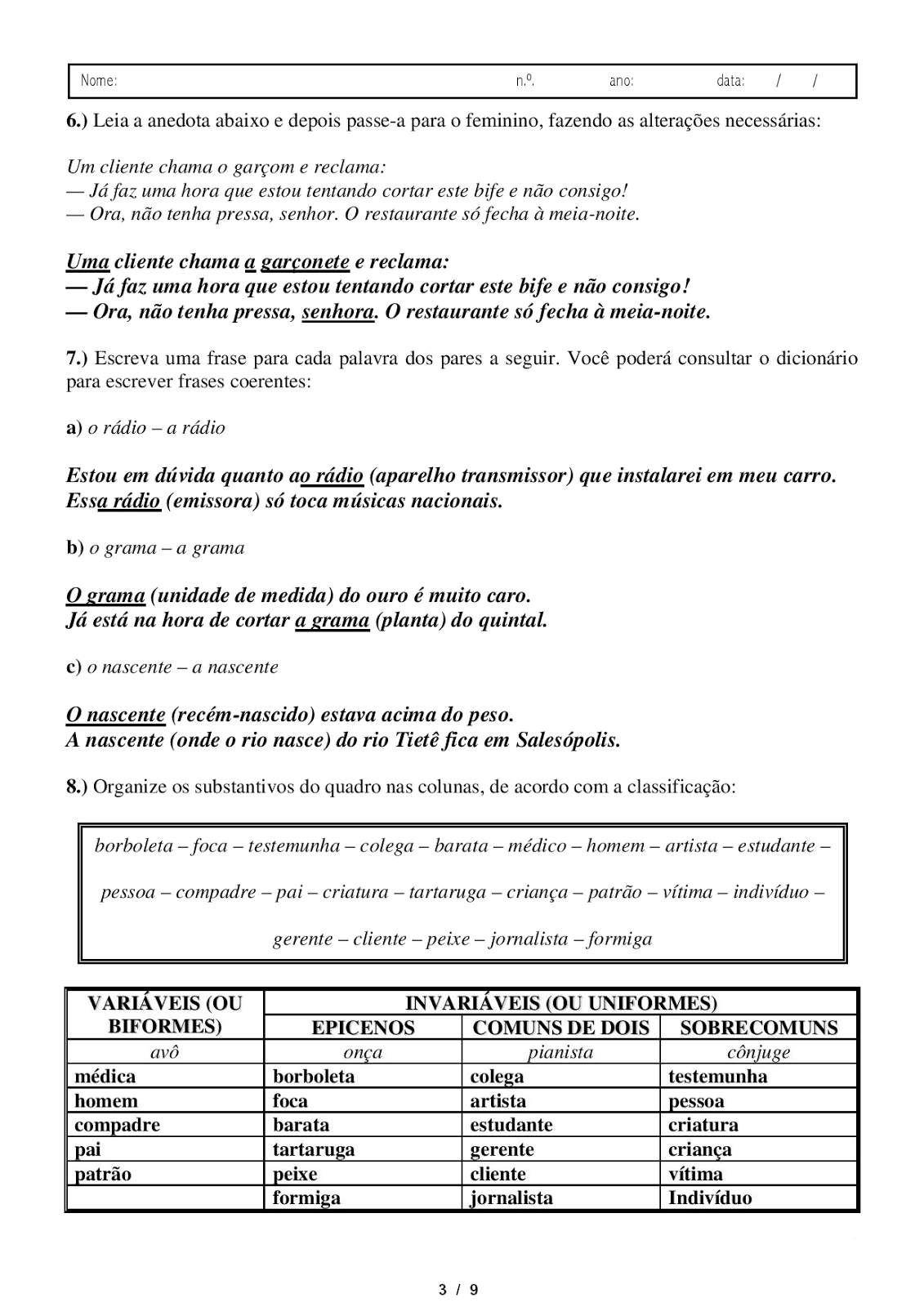 Nome: n.º. ano: data: / /

6.) Leia a anedota abaixo e depois passe-a para o feminino, fazendo as alterações necessárias:

Um cliente chama o garçom e reclama:
— Já faz uma hora que estou tentando cortar este bife e não consigo!
— Ora, não tenha pressa, senhor. O restaurante só fecha à meia-noite.

Uma cliente chama a garçonete e reclama:
— Já faz uma hora que estou tentando cortar este bife e não consigo!
— Ora, não tenha pressa, senhora. O restaurante só fecha à meia-noite.

7.) Escreva uma frase para cada palavra dos pares a seguir. Você poderá consultar o dicionário para escrever frases coerentes:

a) o rádio – a rádio

Estou em dúvida quanto ao rádio (aparelho transmissor) que instalarei em meu carro.
Essa rádio (emissora) só toca músicas nacionais.

b) o grama – a grama

O grama (unidade de medida) do ouro é muito caro.
Já está na hora de cortar a grama (planta) do quintal.

c) o nascente – a nascente

O nascente (recém-nascido) estava acima do peso.
A nascente (onde o rio nasce) do rio Tietê fica em Salesópolis.

8.) Organize os substantivos do quadro nas colunas, de acordo com a classificação:

borboleta – foca – testemunha – colega – barata – médico – homem – artista – estudante – pessoa – compadre – pai – criatura – tartaruga – criança – patrão – vítima – indivíduo – gerente – cliente – peixe – jornalista – formiga

| VARIÁVEIS (OU BIFORMES) | INVARIÁVEIS (OU UNIFORMES) | | |
|---|---|---|---|
| | EPICENOS | COMUNS DE DOIS | SOBRECOMUNS |
| avô | onça | pianista | cônjuge |
| médica | borboleta | colega | testemunha |
| homem | foca | artista | pessoa |
| compadre | barata | estudante | criatura |
| pai | tartaruga | gerente | criança |
| patrão | peixe | cliente | vítima |
| | formiga | jornalista | Indivíduo |

3 / 9